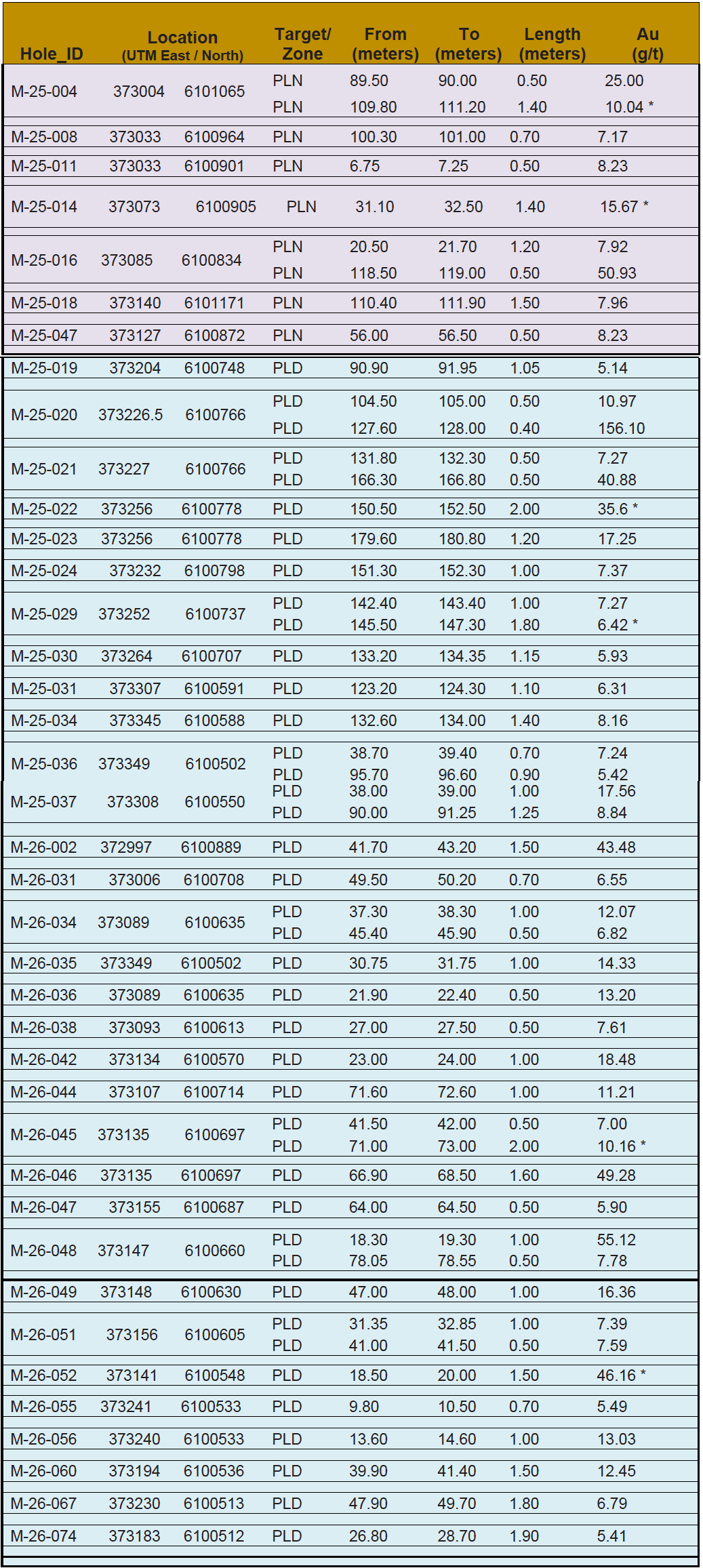 | Hole_ID | Location (UTM East / North) | | Target/ Zone | From (meters) | To (meters) | Length (meters) | Au (g/t) |
|---|---|---|---|---|---|---|---|
| M-25-004 | 373004 | 6101065 | PLN | 89.50 | 90.00 | 0.50 | 25.00 |
| | | | PLN | 109.80 | 111.20 | 1.40 | 10.04 * |
| M-25-008 | 373033 | 6100964 | PLN | 100.30 | 101.00 | 0.70 | 7.17 |
| M-25-011 | 373033 | 6100901 | PLN | 6.75 | 7.25 | 0.50 | 8.23 |
| M-25-014 | 373073 | 6100905 | PLN | 31.10 | 32.50 | 1.40 | 15.67 * |
| M-25-016 | 373085 | 6100834 | PLN | 20.50 | 21.70 | 1.20 | 7.92 |
| | | | PLN | 118.50 | 119.00 | 0.50 | 50.93 |
| M-25-018 | 373140 | 6101171 | PLN | 110.40 | 111.90 | 1.50 | 7.96 |
| M-25-047 | 373127 | 6100872 | PLN | 56.00 | 56.50 | 0.50 | 8.23 |
| M-25-019 | 373204 | 6100748 | PLD | 90.90 | 91.95 | 1.05 | 5.14 |
| M-25-020 | 373226.5 | 6100766 | PLD | 104.50 | 105.00 | 0.50 | 10.97 |
| | | | PLD | 127.60 | 128.00 | 0.40 | 156.10 |
| M-25-021 | 373227 | 6100766 | PLD | 131.80 | 132.30 | 0.50 | 7.27 |
| | | | PLD | 166.30 | 166.80 | 0.50 | 40.88 |
| M-25-022 | 373256 | 6100778 | PLD | 150.50 | 152.50 | 2.00 | 35.6 * |
| M-25-023 | 373256 | 6100778 | PLD | 179.60 | 180.80 | 1.20 | 17.25 |
| M-25-024 | 373232 | 6100798 | PLD | 151.30 | 152.30 | 1.00 | 7.37 |
| M-25-029 | 373252 | 6100737 | PLD | 142.40 | 143.40 | 1.00 | 7.27 |
| | | | PLD | 145.50 | 147.30 | 1.80 | 6.42 * |
| M-25-030 | 373264 | 6100707 | PLD | 133.20 | 134.35 | 1.15 | 5.93 |
| M-25-031 | 373307 | 6100591 | PLD | 123.20 | 124.30 | 1.10 | 6.31 |
| M-25-034 | 373345 | 6100588 | PLD | 132.60 | 134.00 | 1.40 | 8.16 |
| M-25-036 | 373349 | 6100502 | PLD | 38.70 | 39.40 | 0.70 | 7.24 |
| | | | PLD | 95.70 | 96.60 | 0.90 | 5.42 |
| M-25-037 | 373308 | 6100550 | PLD | 38.00 | 39.00 | 1.00 | 17.56 |
| | | | PLD | 90.00 | 91.25 | 1.25 | 8.84 |
| M-26-002 | 372997 | 6100889 | PLD | 41.70 | 43.20 | 1.50 | 43.48 |
| M-26-031 | 373006 | 6100708 | PLD | 49.50 | 50.20 | 0.70 | 6.55 |
| M-26-034 | 373089 | 6100635 | PLD | 37.30 | 38.30 | 1.00 | 12.07 |
| | | | PLD | 45.40 | 45.90 | 0.50 | 6.82 |
| M-26-035 | 373349 | 6100502 | PLD | 30.75 | 31.75 | 1.00 | 14.33 |
| M-26-036 | 373089 | 6100635 | PLD | 21.90 | 22.40 | 0.50 | 13.20 |
| M-26-038 | 373093 | 6100613 | PLD | 27.00 | 27.50 | 0.50 | 7.61 |
| M-26-042 | 373134 | 6100570 | PLD | 23.00 | 24.00 | 1.00 | 18.48 |
| M-26-044 | 373107 | 6100714 | PLD | 71.60 | 72.60 | 1.00 | 11.21 |
| M-26-045 | 373135 | 6100697 | PLD | 41.50 | 42.00 | 0.50 | 7.00 |
| | | | PLD | 71.00 | 73.00 | 2.00 | 10.16 * |
| M-26-046 | 373135 | 6100697 | PLD | 66.90 | 68.50 | 1.60 | 49.28 |
| M-26-047 | 373155 | 6100687 | PLD | 64.00 | 64.50 | 0.50 | 5.90 |
| M-26-048 | 373147 | 6100660 | PLD | 18.30 | 19.30 | 1.00 | 55.12 |
| | | | PLD | 78.05 | 78.55 | 0.50 | 7.78 |
| M-26-049 | 373148 | 6100630 | PLD | 47.00 | 48.00 | 1.00 | 16.36 |
| M-26-051 | 373156 | 6100605 | PLD | 31.35 | 32.85 | 1.00 | 7.39 |
| | | | PLD | 41.00 | 41.50 | 0.50 | 7.59 |
| M-26-052 | 373141 | 6100548 | PLD | 18.50 | 20.00 | 1.50 | 46.16 * |
| M-26-055 | 373241 | 6100533 | PLD | 9.80 | 10.50 | 0.70 | 5.49 |
| M-26-056 | 373240 | 6100533 | PLD | 13.60 | 14.60 | 1.00 | 13.03 |
| M-26-060 | 373194 | 6100536 | PLD | 39.90 | 41.40 | 1.50 | 12.45 |
| M-26-067 | 373230 | 6100513 | PLD | 47.90 | 49.70 | 1.80 | 6.79 |
| M-26-074 | 373183 | 6100512 | PLD | 26.80 | 28.70 | 1.90 | 5.41 |